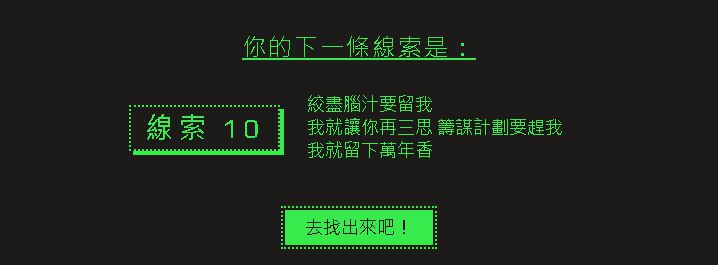 你的下一條線索是：

線索 10

絞盡腦汁要留我
我就讓你再三思 籌謀計劃要趕我
我就留下萬年香

去找出來吧！